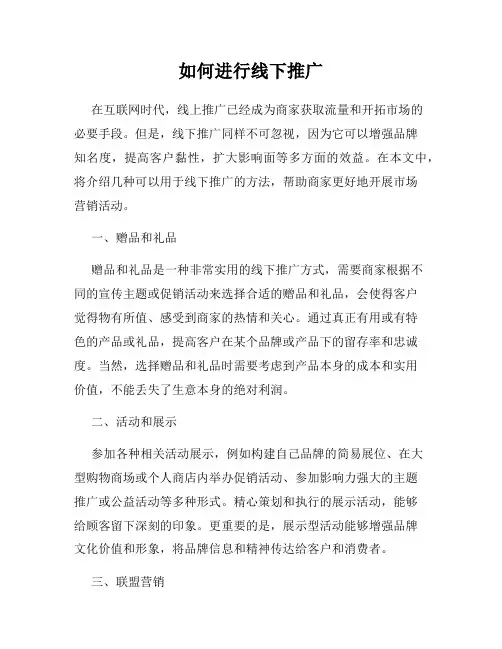 如何进行线下推广

在互联网时代，线上推广已经成为商家获取流量和开拓市场的必要手段。但是，线下推广同样不可忽视，因为它可以增强品牌知名度，提高客户黏性，扩大影响面等多方面的效益。在本文中，将介绍几种可以用于线下推广的方法，帮助商家更好地开展市场营销活动。

一、赠品和礼品

赠品和礼品是一种非常实用的线下推广方式，需要商家根据不同的宣传主题或促销活动来选择合适的赠品和礼品，会使得客户觉得物有所值、感受到商家的热情和关心。通过真正有用或有特色的产品或礼品，提高客户在某个品牌或产品下的留存率和忠诚度。当然，选择赠品和礼品时需要考虑到产品本身的成本和实用价值，不能丢失了生意本身的绝对利润。

二、活动和展示

参加各种相关活动展示，例如构建自己品牌的简易展位、在大型购物商场或个人商店内举办促销活动、参加影响力强大的主题推广或公益活动等多种形式。精心策划和执行的展示活动，能够给顾客留下深刻的印象。更重要的是，展示型活动能够增强品牌文化价值和形象，将品牌信息和精神传达给客户和消费者。

三、联盟营销